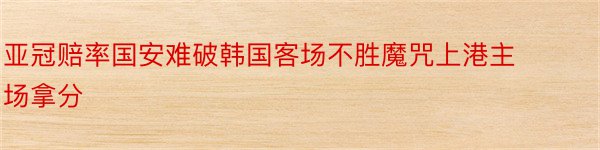 亚冠赔率国安难破韩国客场不胜魔咒上港主场拿分